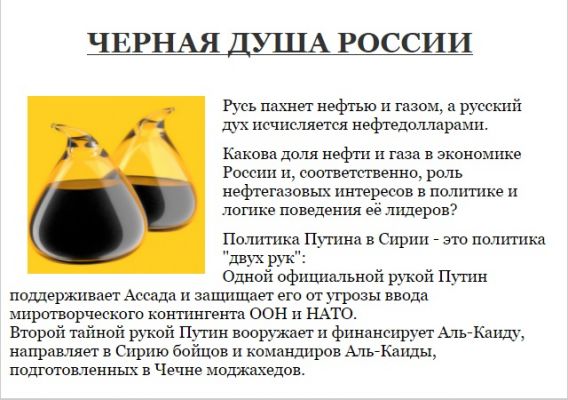 ЧЕРНАЯ ДУША РОССИИ

Русь пахнет нефтью и газом, а русский дух исчисляется нефтедолларами.

Какова доля нефти и газа в экономике России и, соответственно, роль нефтегазовых интересов в политике и логике поведения её лидеров?

Политика Путина в Сирии - это политика "двух рук":
Одной официальной рукой Путин поддерживает Ассада и защищает его от угрозы ввода миротворческого контингента ООН и НАТО.
Второй тайной рукой Путин вооружает и финансирует Аль-Каиду, направляет в Сирию бойцов и командиров Аль-Каиды, подготовленных в Чечне моджахедов.